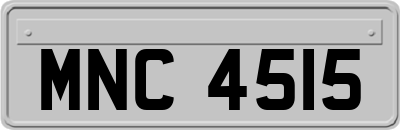 MNC 4515